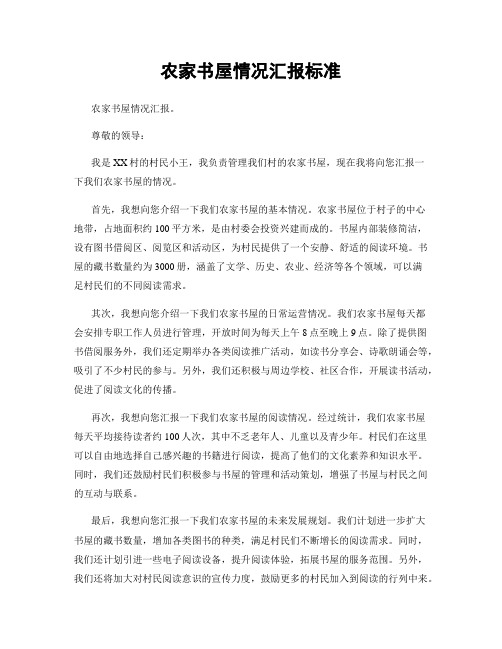 农家书屋情况汇报标准

农家书屋情况汇报。

尊敬的领导：

我是XX村的村民小王，我负责管理我们村的农家书屋，现在我将向您汇报一下我们农家书屋的情况。

首先，我想向您介绍一下我们农家书屋的基本情况。农家书屋位于村子的中心地带，占地面积约100平方米，是由村委会投资兴建而成的。书屋内部装修简洁，设有图书借阅区、阅览区和活动区，为村民提供了一个安静、舒适的阅读环境。书屋的藏书数量约为3000册，涵盖了文学、历史、农业、经济等各个领域，可以满足村民们的不同阅读需求。

其次，我想向您介绍一下我们农家书屋的日常运营情况。我们农家书屋每天都会安排专职工作人员进行管理，开放时间为每天上午8点至晚上9点。除了提供图书借阅服务外，我们还定期举办各类阅读推广活动，如读书分享会、诗歌朗诵会等，吸引了不少村民的参与。另外，我们还积极与周边学校、社区合作，开展读书活动，促进了阅读文化的传播。

再次，我想向您汇报一下我们农家书屋的阅读情况。经过统计，我们农家书屋每天平均接待读者约100人次，其中不乏老年人、儿童以及青少年。村民们在这里可以自由地选择自己感兴趣的书籍进行阅读，提高了他们的文化素养和知识水平。同时，我们还鼓励村民们积极参与书屋的管理和活动策划，增强了书屋与村民之间的互动与联系。

最后，我想向您汇报一下我们农家书屋的未来发展规划。我们计划进一步扩大书屋的藏书数量，增加各类图书的种类，满足村民们不断增长的阅读需求。同时，我们还计划引进一些电子阅读设备，提升阅读体验，拓展书屋的服务范围。另外，我们还将加大对村民阅读意识的宣传力度，鼓励更多的村民加入到阅读的行列中来。